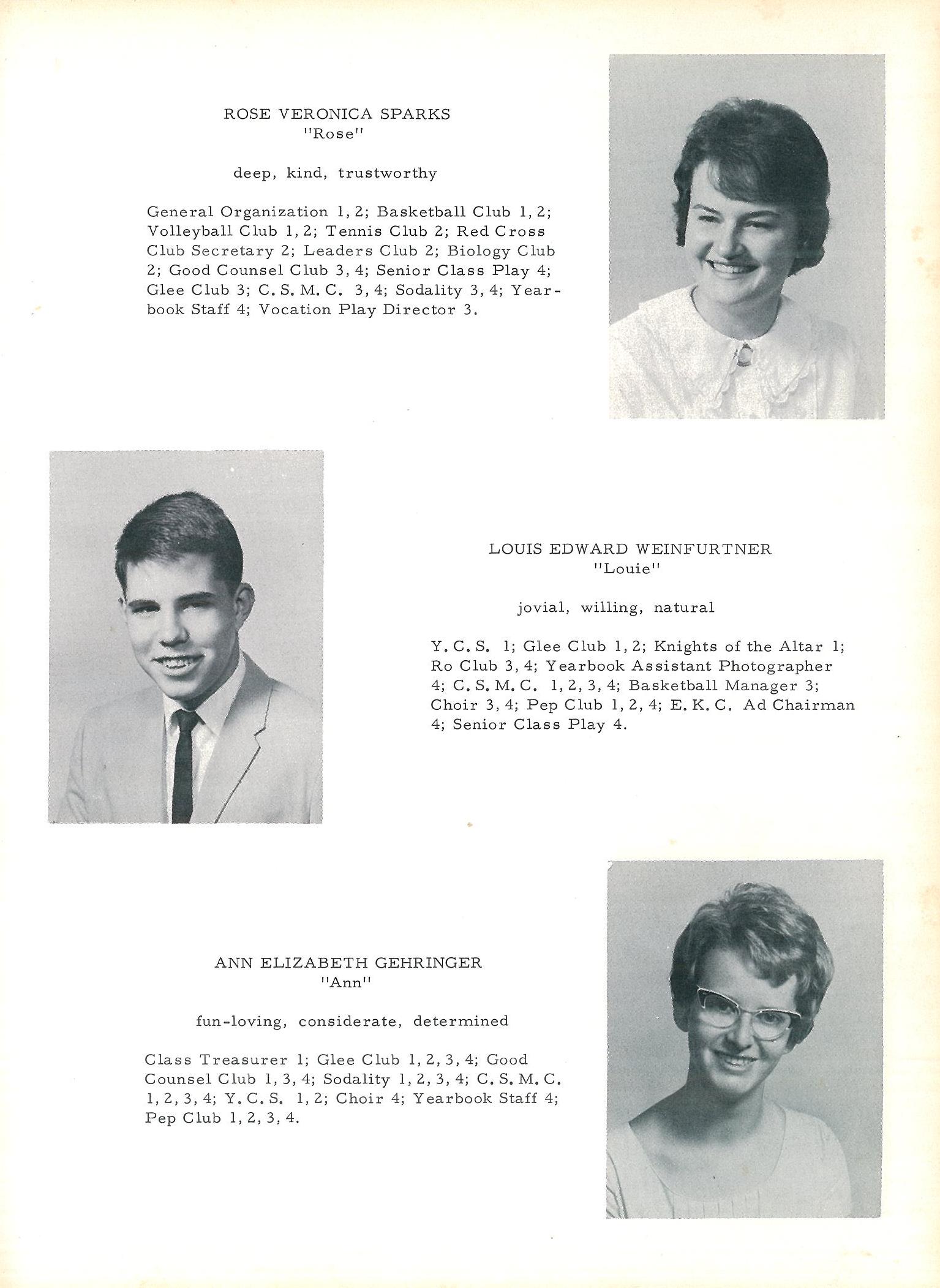 ROSE VERONICA SPARKS
"Rose"

deep, kind, trustworthy

General Organization 1, 2; Basketball Club 1, 2; Volleyball Club 1, 2; Tennis Club 2; Red Cross Club Secretary 2; Leaders Club 2; Biology Club 2; Good Counsel Club 3, 4; Senior Class Play 4; Glee Club 3; C. S. M. C. 3, 4; Sodality 3, 4; Yearbook Staff 4; Vocation Play Director 3.

LOUIS EDWARD WEINFURTNER
"Louie"

jovial, willing, natural

Y. C. S. 1; Glee Club 1, 2; Knights of the Altar 1; Ro Club 3, 4; Yearbook Assistant Photographer 4; C. S. M. C. 1, 2, 3, 4; Basketball Manager 3; Choir 3, 4; Pep Club 1, 2, 4; E. K. C. Ad Chairman 4; Senior Class Play 4.

ANN ELIZABETH GEHRINGER
"Ann"

fun-loving, considerate, determined

Class Treasurer 1; Glee Club 1, 2, 3, 4; Good Counsel Club 1, 3, 4; Sodality 1, 2, 3, 4; C. S. M. C. 1, 2, 3, 4; Y. C. S. 1, 2; Choir 4; Yearbook Staff 4; Pep Club 1, 2, 3, 4.